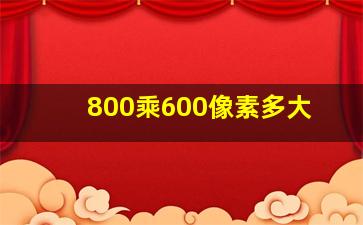 800乘600像素多大